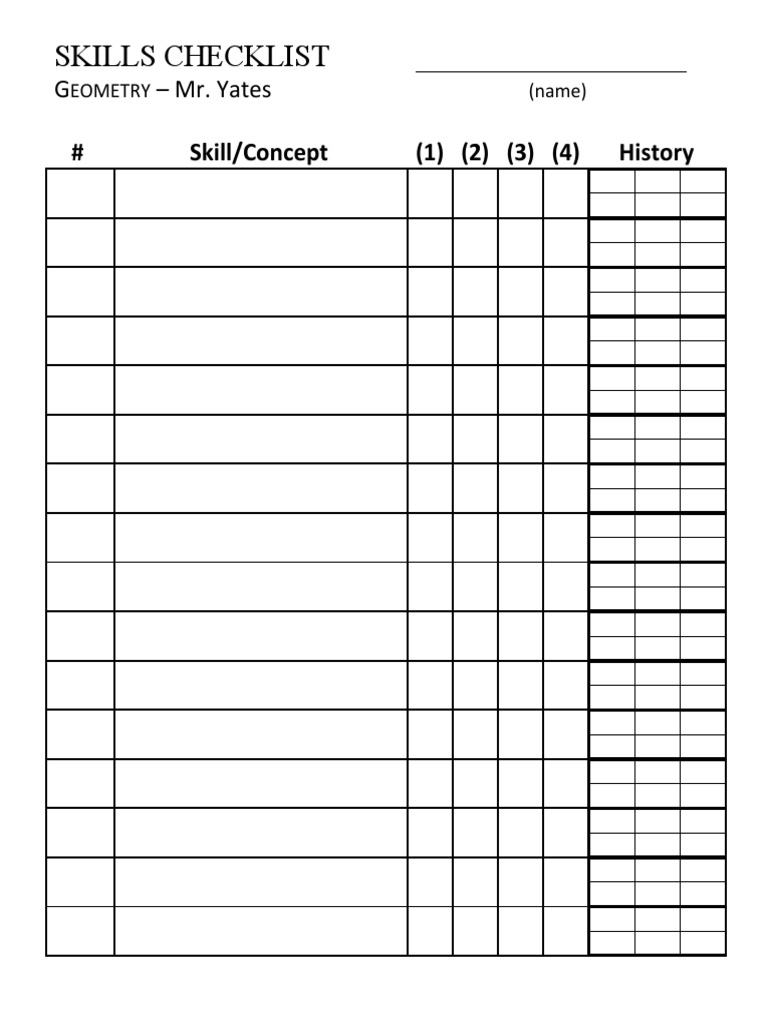 SKILLS CHECKLIST

GEOMETRY – Mr. Yates

(name)

| # | Skill/Concept | (1) | (2) | (3) | (4) | History |
|---|---|---|---|---|---|---|
| | | | | | | |
| | | | | | | |
| | | | | | | |
| | | | | | | |
| | | | | | | |
| | | | | | | |
| | | | | | | |
| | | | | | | |
| | | | | | | |
| | | | | | | |
| | | | | | | |
| | | | | | | |
| | | | | | | |
| | | | | | | |
| | | | | | | |
| | | | | | | |